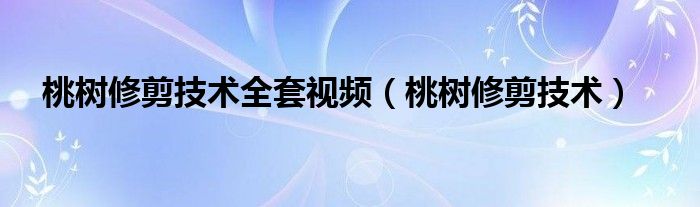 桃树修剪技术全套视频（桃树修剪技术）